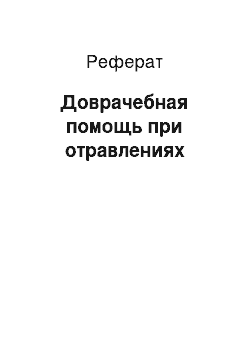 Реферат

Доврачебная помощь при отравлениях